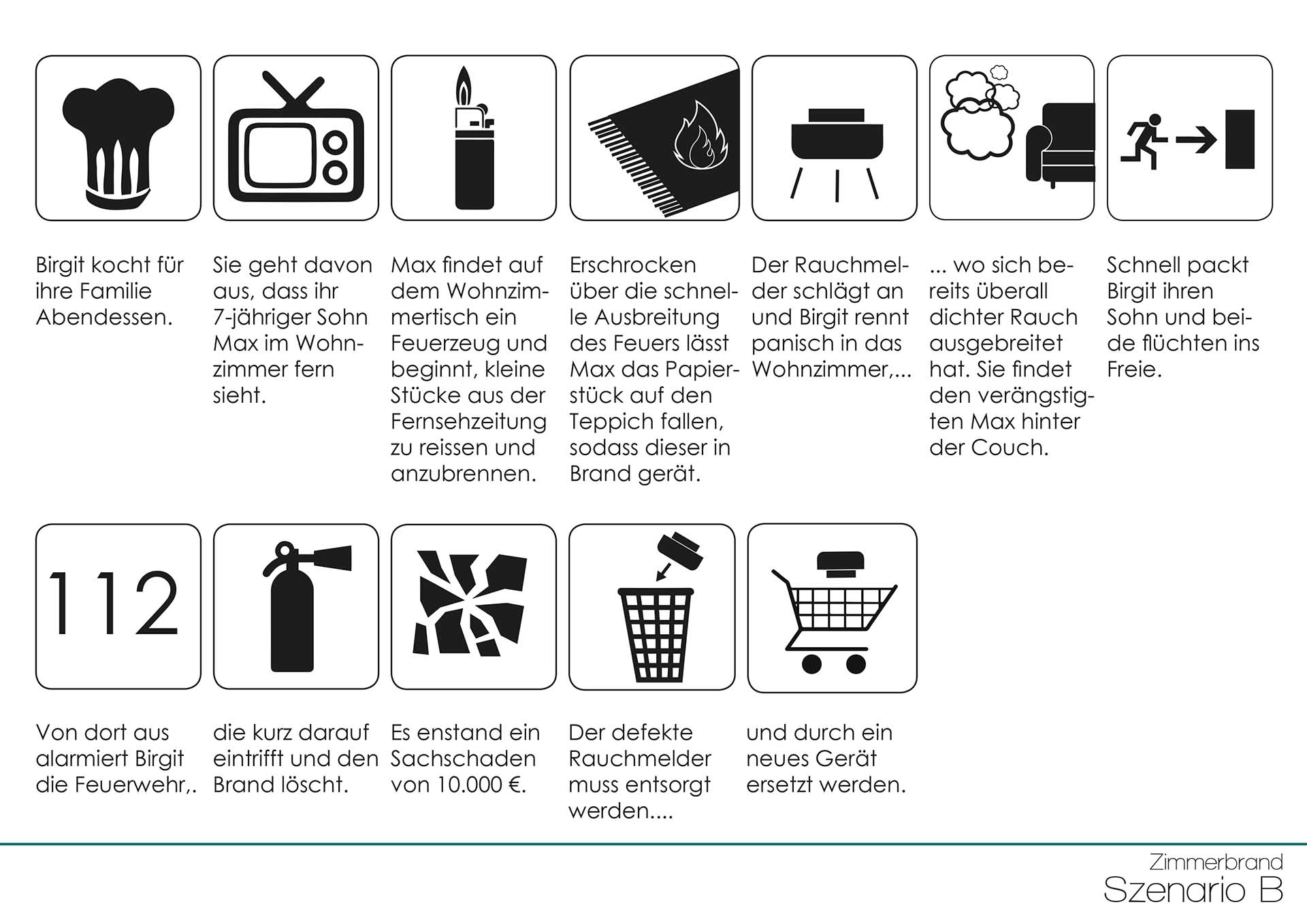 Birgit kocht für ihre Familie Abendessen.

Sie geht davon aus, dass ihr 7-jähriger Sohn Max im Wohnzimmer fern sieht.

Max findet auf dem Wohnzimmertisch ein Feuerzeug und beginnt, kleine Stücke aus der Fernsehzeitung zu reissen und anzubrennen.

Erschrocken über die schnelle Ausbreitung des Feuers lässt Max das Papierstück auf den Teppich fallen, sodass dieser in Brand gerät.

Der Rauchmelder schlägt an und Birgit rennt panisch in das Wohnzimmer,...

... wo sich bereits überall dichter Rauch ausgebreitet hat. Sie findet den verängstigten Max hinter der Couch.

Schnell packt Birgit ihren Sohn und beide flüchten ins Freie.

112

Von dort aus alarmiert Birgit die Feuerwehr,.

die kurz darauf eintrifft und den Brand löscht.

Es enstand ein Sachschaden von 10.000 €.

Der defekte Rauchmelder muss entsorgt werden....

und durch ein neues Gerät ersetzt werden.

Zimmerbrand
Szenario B